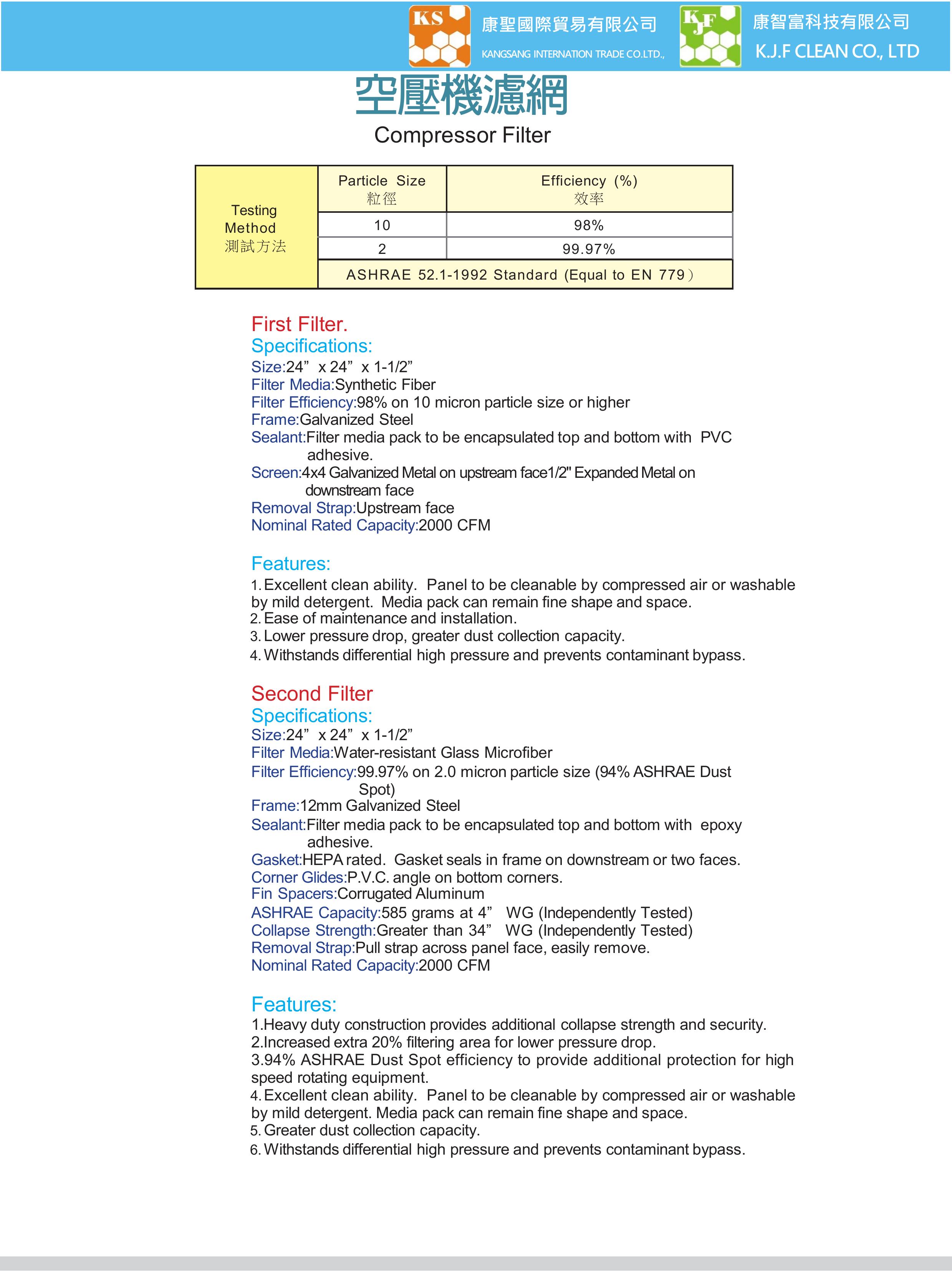 KS
康聖國際貿易有限公司
KANGSANG INTERNATION TRADE CO.LTD.,
KJF
康智富科技有限公司
K.J.F CLEAN CO., LTD

空壓機濾網
Compressor Filter

| Testing Method 測試方法 | Particle Size 粒徑 | Efficiency (%) 效率 |
|---|---|---|
| | 10 | 98% |
| | 2 | 99.97% |
| | ASHRAE 52.1-1992 Standard (Equal to EN 779) | |

First Filter.
Specifications:
Size:24” x 24” x 1-1/2”
Filter Media:Synthetic Fiber
Filter Efficiency:98% on 10 micron particle size or higher
Frame:Galvanized Steel
Sealant:Filter media pack to be encapsulated top and bottom with PVC adhesive.
Screen:4x4 Galvanized Metal on upstream face1/2" Expanded Metal on downstream face
Removal Strap:Upstream face
Nominal Rated Capacity:2000 CFM

Features:
1. Excellent clean ability. Panel to be cleanable by compressed air or washable by mild detergent. Media pack can remain fine shape and space.
2. Ease of maintenance and installation.
3. Lower pressure drop, greater dust collection capacity.
4. Withstands differential high pressure and prevents contaminant bypass.

Second Filter
Specifications:
Size:24” x 24” x 1-1/2”
Filter Media:Water-resistant Glass Microfiber
Filter Efficiency:99.97% on 2.0 micron particle size (94% ASHRAE Dust Spot)
Frame:12mm Galvanized Steel
Sealant:Filter media pack to be encapsulated top and bottom with epoxy adhesive.
Gasket:HEPA rated. Gasket seals in frame on downstream or two faces.
Corner Glides:P.V.C. angle on bottom corners.
Fin Spacers:Corrugated Aluminum
ASHRAE Capacity:585 grams at 4” WG (Independently Tested)
Collapse Strength:Greater than 34” WG (Independently Tested)
Removal Strap:Pull strap across panel face, easily remove.
Nominal Rated Capacity:2000 CFM

Features:
1.Heavy duty construction provides additional collapse strength and security.
2.Increased extra 20% filtering area for lower pressure drop.
3.94% ASHRAE Dust Spot efficiency to provide additional protection for high speed rotating equipment.
4. Excellent clean ability. Panel to be cleanable by compressed air or washable by mild detergent. Media pack can remain fine shape and space.
5. Greater dust collection capacity.
6. Withstands differential high pressure and prevents contaminant bypass.